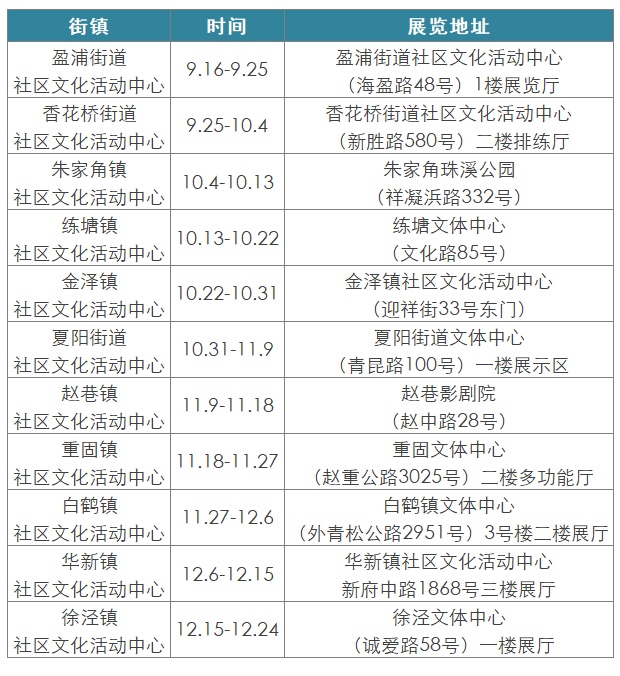 | 街镇 | 时间 | 展览地址 |
|---|---|---|
| 盈浦街道社区文化活动中心 | 9.16-9.25 | 盈浦街道社区文化活动中心（海盈路48号）1楼展览厅 |
| 香花桥街道社区文化活动中心 | 9.25-10.4 | 香花桥街道社区文化活动中心（新胜路580号）二楼排练厅 |
| 朱家角镇社区文化活动中心 | 10.4-10.13 | 朱家角珠溪公园（祥凝浜路332号） |
| 练塘镇社区文化活动中心 | 10.13-10.22 | 练塘文体中心（文化路85号） |
| 金泽镇社区文化活动中心 | 10.22-10.31 | 金泽镇社区文化活动中心（迎祥街33号东门） |
| 夏阳街道社区文化活动中心 | 10.31-11.9 | 夏阳街道文体中心（青昆路100号）一楼展示区 |
| 赵巷镇社区文化活动中心 | 11.9-11.18 | 赵巷影剧院（赵中路28号） |
| 重固镇社区文化活动中心 | 11.18-11.27 | 重固文体中心（赵重公路3025号）二楼多功能厅 |
| 白鹤镇社区文化活动中心 | 11.27-12.6 | 白鹤镇文体中心（外青松公路2951号）3号楼二楼展厅 |
| 华新镇社区文化活动中心 | 12.6-12.15 | 华新镇社区文化活动中心新府中路1868号三楼展厅 |
| 徐泾镇社区文化活动中心 | 12.15-12.24 | 徐泾文体中心（诚爱路58号）一楼展厅 |